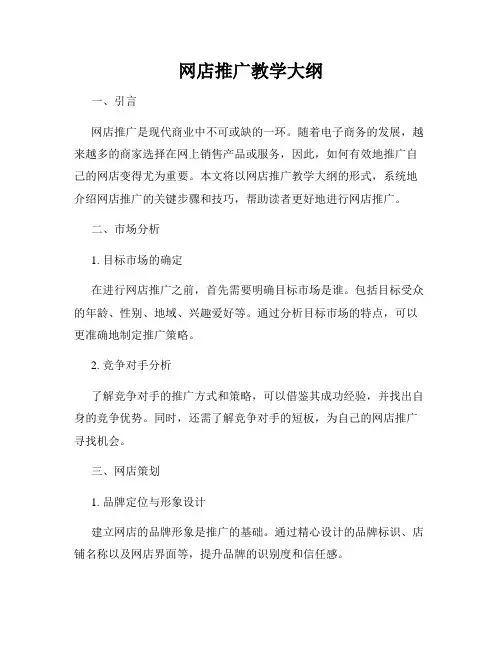 网店推广教学大纲

一、引言

网店推广是现代商业中不可或缺的一环。随着电子商务的发展，越来越多的商家选择在网上销售产品或服务，因此，如何有效地推广自己的网店变得尤为重要。本文将以网店推广教学大纲的形式，系统地介绍网店推广的关键步骤和技巧，帮助读者更好地进行网店推广。

二、市场分析

1. 目标市场的确定

在进行网店推广之前，首先需要明确目标市场是谁。包括目标受众的年龄、性别、地域、兴趣爱好等。通过分析目标市场的特点，可以更准确地制定推广策略。

2. 竞争对手分析

了解竞争对手的推广方式和策略，可以借鉴其成功经验，并找出自身的竞争优势。同时，还需了解竞争对手的短板，为自己的网店推广寻找机会。

三、网店策划

1. 品牌定位与形象设计

建立网店的品牌形象是推广的基础。通过精心设计的品牌标识、店铺名称以及网店界面等，提升品牌的识别度和信任感。